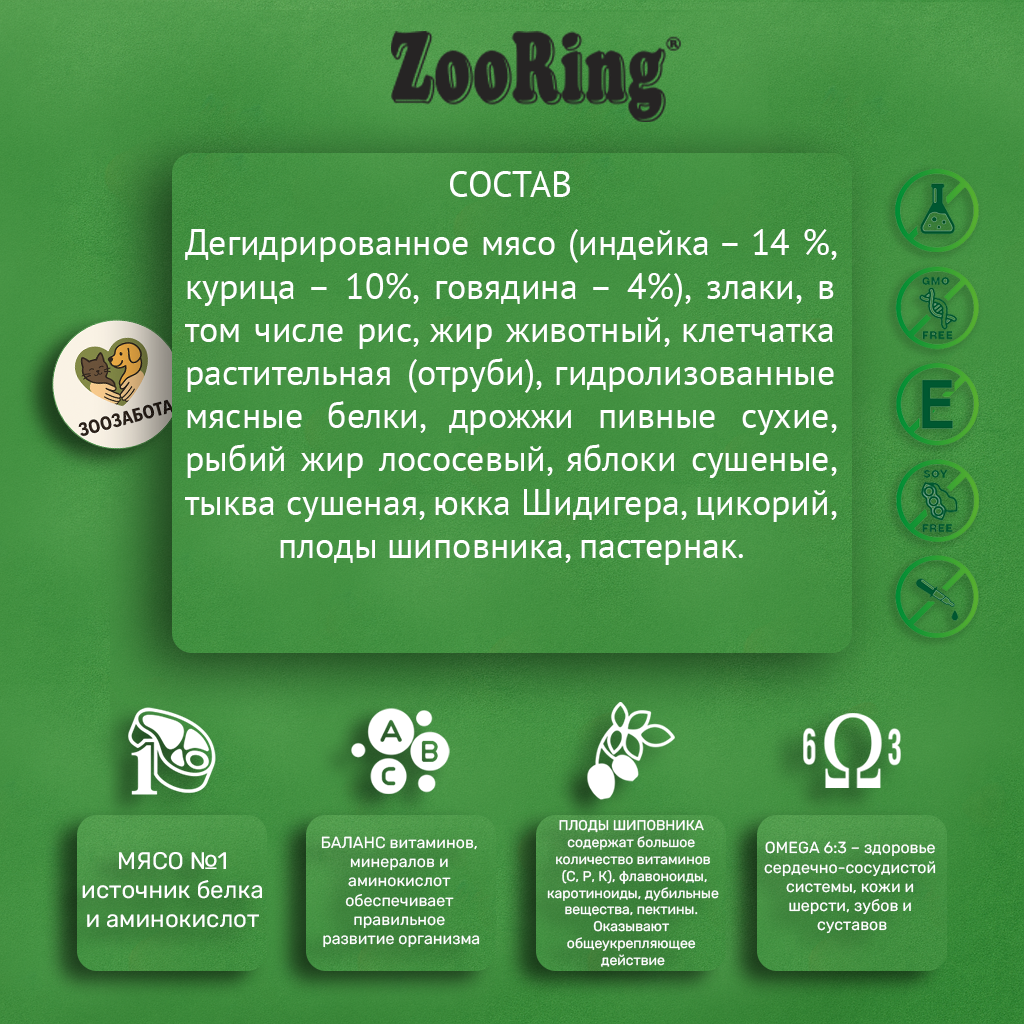 ZooRing®

СОСТАВ

Дегидрированное мясо (индейка – 14 %, курица – 10%, говядина – 4%), злаки, в том числе рис, жир животный, клетчатка растительная (отруби), гидролизованные мясные белки, дрожжи пивные сухие, рыбий жир лососевый, яблоки сушеные, тыква сушеная, юкка Шидигера, цикорий, плоды шиповника, пастернак.

ЗООЗАБОТА

GMO FREE

E

SOY FREE

1

A B C

6 Ω 3

МЯСО №1 источник белка и аминокислот

БАЛАНС витаминов, минералов и аминокислот обеспечивает правильное развитие организма

ПЛОДЫ ШИПОВНИКА содержат большое количество витаминов (С, Р, К), флавоноиды, каротиноиды, дубильные вещества, пектины. Оказывают общеукрепляющее действие

OMEGA 6:3 – здоровье сердечно-сосудистой системы, кожи и шерсти, зубов и суставов